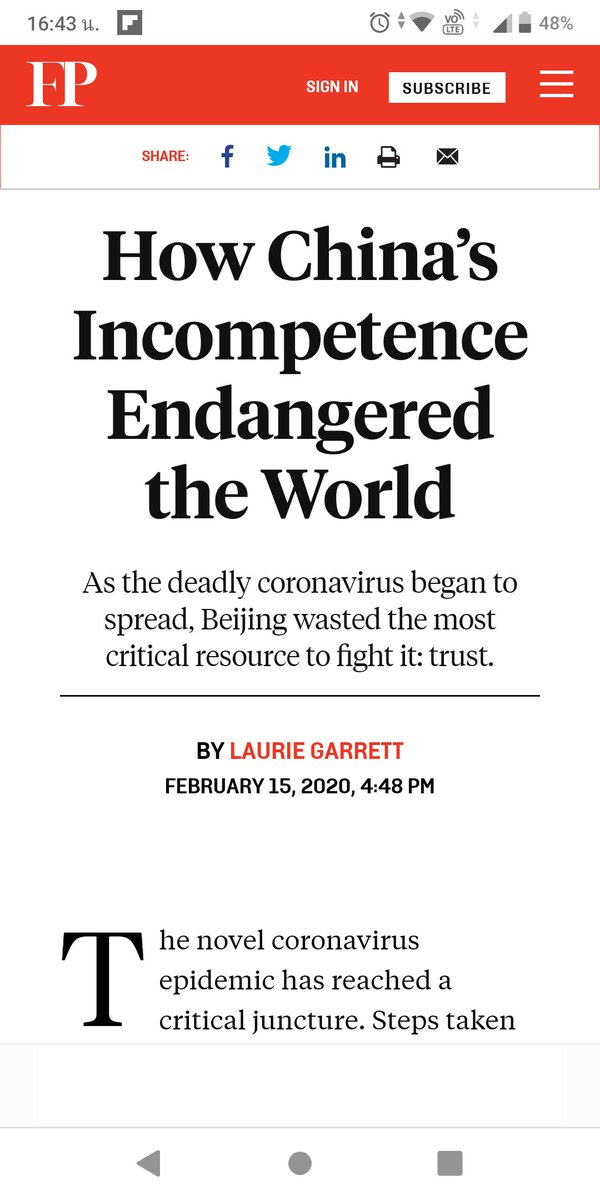 16:43 น.

VoLTE 48%

FP

SIGN IN

SUBSCRIBE

SHARE:

How China's Incompetence Endangered the World

As the deadly coronavirus began to spread, Beijing wasted the most critical resource to fight it: trust.

BY LAURIE GARRETT

FEBRUARY 15, 2020, 4:48 PM

The novel coronavirus epidemic has reached a critical juncture. Steps taken